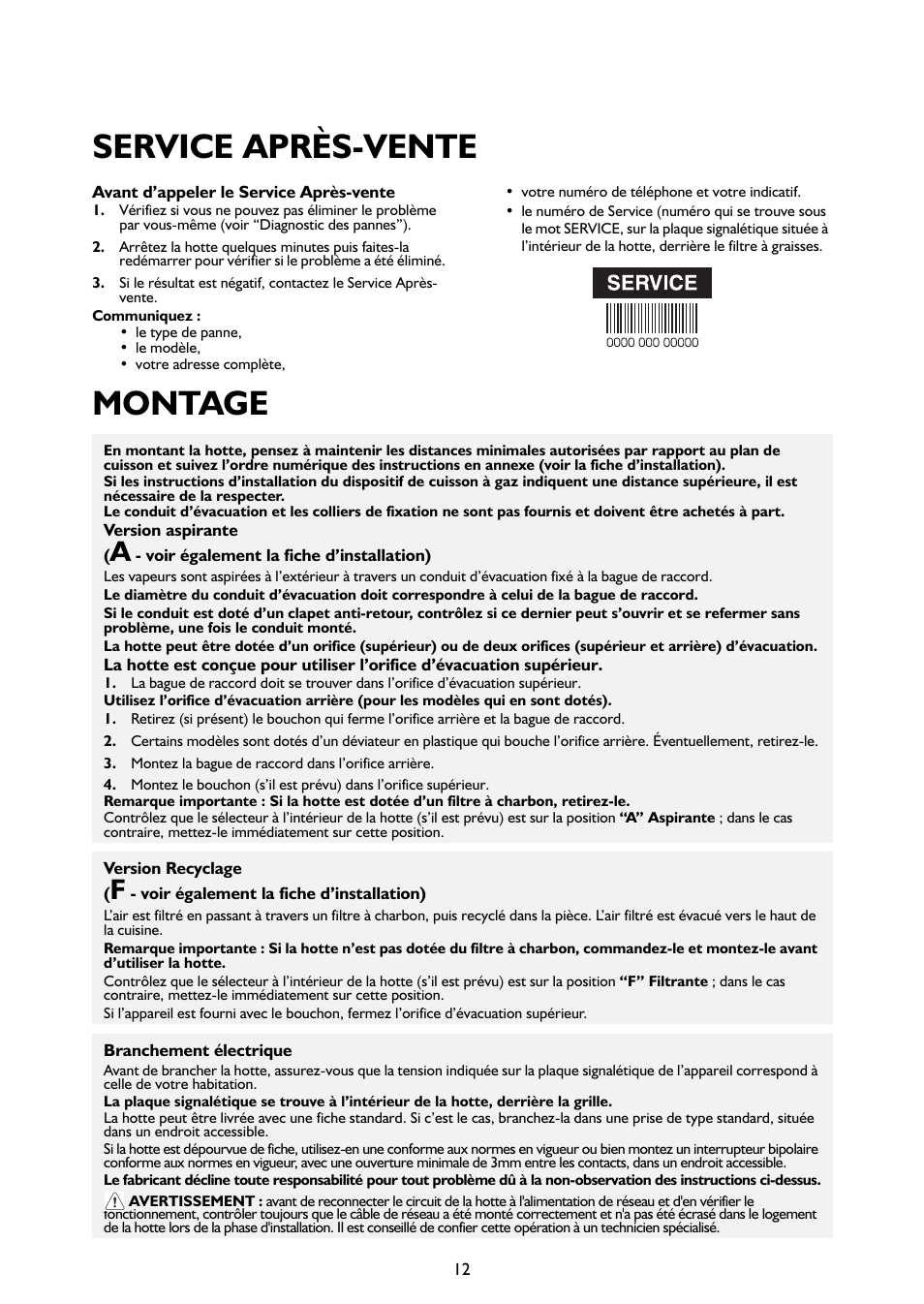 SERVICE APRÈS-VENTE

Avant d'appeler le Service Après-vente
1. Vérifiez si vous ne pouvez pas éliminer le problème par vous-même (voir "Diagnostic des pannes").
2. Arrêtez la hotte quelques minutes puis faites-la redémarrer pour vérifier si le problème a été éliminé.
3. Si le résultat est négatif, contactez le Service Après-vente.
Communiquez :
• le type de panne,
• le modèle,
• votre adresse complète,

• votre numéro de téléphone et votre indicatif.
• le numéro de Service (numéro qui se trouve sous le mot SERVICE, sur la plaque signalétique située à l'intérieur de la hotte, derrière le filtre à graisses.

SERVICE
0000 000 00000

MONTAGE

En montant la hotte, pensez à maintenir les distances minimales autorisées par rapport au plan de cuisson et suivez l'ordre numérique des instructions en annexe (voir la fiche d'installation).
Si les instructions d'installation du dispositif de cuisson à gaz indiquent une distance supérieure, il est nécessaire de la respecter.
Le conduit d'évacuation et les colliers de fixation ne sont pas fournis et doivent être achetés à part.
Version aspirante
(A - voir également la fiche d'installation)
Les vapeurs sont aspirées à l'extérieur à travers un conduit d'évacuation fixé à la bague de raccord.
Le diamètre du conduit d'évacuation doit correspondre à celui de la bague de raccord.
Si le conduit est doté d'un clapet anti-retour, contrôlez si ce dernier peut s'ouvrir et se refermer sans problème, une fois le conduit monté.
La hotte peut être dotée d'un orifice (supérieur) ou de deux orifices (supérieur et arrière) d'évacuation.
La hotte est conçue pour utiliser l'orifice d'évacuation supérieur.
1. La bague de raccord doit se trouver dans l'orifice d'évacuation supérieur.
Utilisez l'orifice d'évacuation arrière (pour les modèles qui en sont dotés).
1. Retirez (si présent) le bouchon qui ferme l'orifice arrière et la bague de raccord.
2. Certains modèles sont dotés d'un déviateur en plastique qui bouche l'orifice arrière. Éventuellement, retirez-le.
3. Montez la bague de raccord dans l'orifice arrière.
4. Montez le bouchon (s'il est prévu) dans l'orifice supérieur.
Remarque importante : Si la hotte est dotée d'un filtre à charbon, retirez-le.
Contrôlez que le sélecteur à l'intérieur de la hotte (s'il est prévu) est sur la position "A" Aspirante ; dans le cas contraire, mettez-le immédiatement sur cette position.

Version Recyclage
(F - voir également la fiche d'installation)
L'air est filtré en passant à travers un filtre à charbon, puis recyclé dans la pièce. L'air filtré est évacué vers le haut de la cuisine.
Remarque importante : Si la hotte n'est pas dotée du filtre à charbon, commandez-le et montez-le avant d'utiliser la hotte.
Contrôlez que le sélecteur à l'intérieur de la hotte (s'il est prévu) est sur la position "F" Filtrante ; dans le cas contraire, mettez-le immédiatement sur cette position.
Si l'appareil est fourni avec le bouchon, fermez l'orifice d'évacuation supérieur.

Branchement électrique
Avant de brancher la hotte, assurez-vous que la tension indiquée sur la plaque signalétique de l'appareil correspond à celle de votre habitation.
La plaque signalétique se trouve à l'intérieur de la hotte, derrière la grille.
La hotte peut être livrée avec une fiche standard. Si c'est le cas, branchez-la dans une prise de type standard, située dans un endroit accessible.
Si la hotte est dépourvue de fiche, utilisez-en une conforme aux normes en vigueur ou bien montez un interrupteur bipolaire conforme aux normes en vigueur, avec une ouverture minimale de 3mm entre les contacts, dans un endroit accessible.
Le fabricant décline toute responsabilité pour tout problème dû à la non-observation des instructions ci-dessus.
AVERTISSEMENT : avant de reconnecter le circuit de la hotte à l'alimentation de réseau et d'en vérifier le fonctionnement, contrôler toujours que le câble de réseau a été monté correctement et n'a pas été écrasé dans le logement de la hotte lors de la phase d'installation. Il est conseillé de confier cette opération à un technicien spécialisé.

12